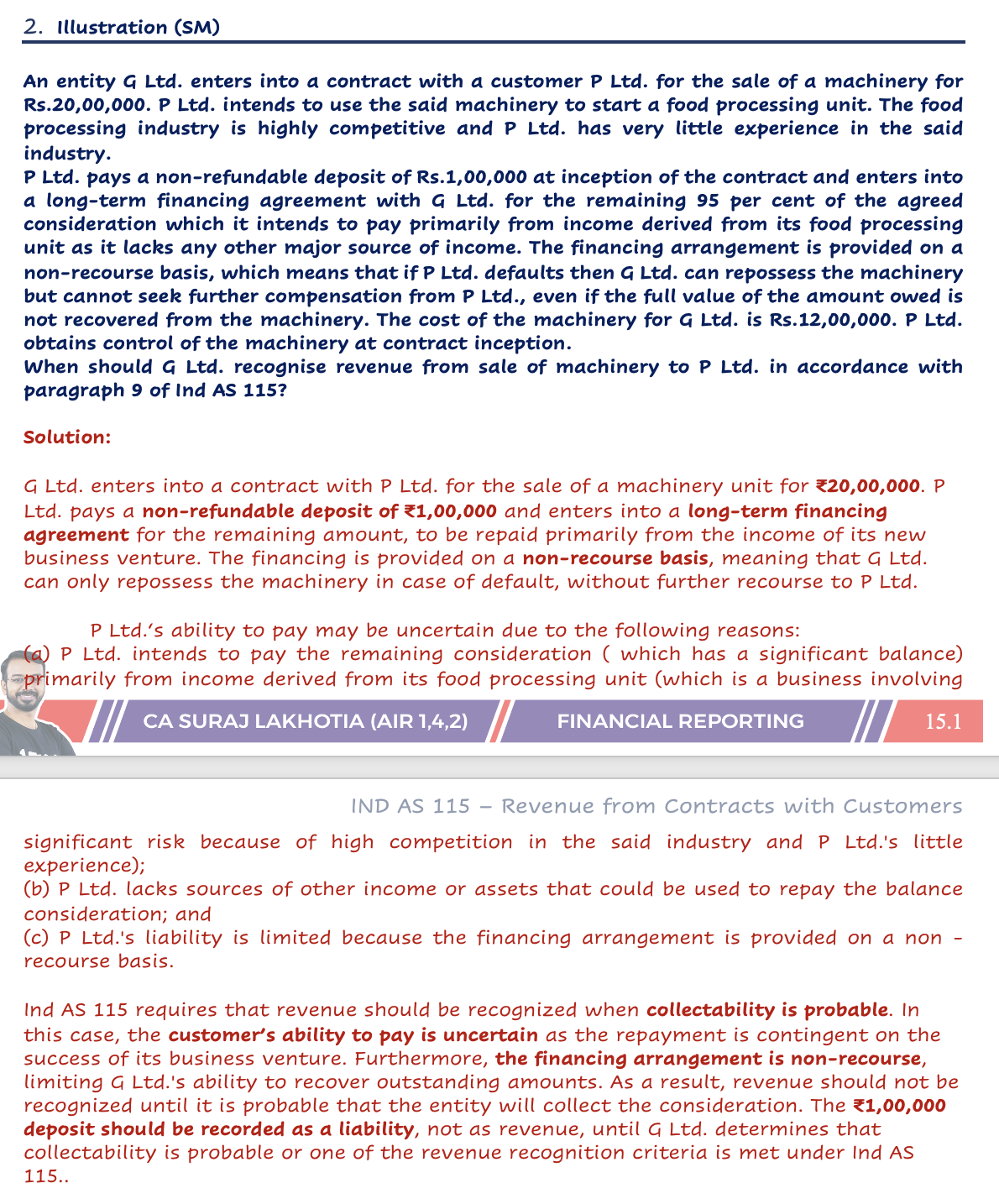 2. Illustration (SM)

An entity G Ltd. enters into a contract with a customer P Ltd. for the sale of a machinery for Rs.20,00,000. P Ltd. intends to use the said machinery to start a food processing unit. The food processing industry is highly competitive and P Ltd. has very little experience in the said industry.
P Ltd. pays a non-refundable deposit of Rs.1,00,000 at inception of the contract and enters into a long-term financing agreement with G Ltd. for the remaining 95 per cent of the agreed consideration which it intends to pay primarily from income derived from its food processing unit as it lacks any other major source of income. The financing arrangement is provided on a non-recourse basis, which means that if P Ltd. defaults then G Ltd. can repossess the machinery but cannot seek further compensation from P Ltd., even if the full value of the amount owed is not recovered from the machinery. The cost of the machinery for G Ltd. is Rs.12,00,000. P Ltd. obtains control of the machinery at contract inception.
When should G Ltd. recognise revenue from sale of machinery to P Ltd. in accordance with paragraph 9 of Ind AS 115?

Solution:

G Ltd. enters into a contract with P Ltd. for the sale of a machinery unit for ₹20,00,000. P Ltd. pays a non-refundable deposit of ₹1,00,000 and enters into a long-term financing agreement for the remaining amount, to be repaid primarily from the income of its new business venture. The financing is provided on a non-recourse basis, meaning that G Ltd. can only repossess the machinery in case of default, without further recourse to P Ltd.

P Ltd.'s ability to pay may be uncertain due to the following reasons:
(a) P Ltd. intends to pay the remaining consideration ( which has a significant balance) primarily from income derived from its food processing unit (which is a business involving

CA SURAJ LAKHOTIA (AIR 1,4,2) FINANCIAL REPORTING 15.1

IND AS 115 – Revenue from Contracts with Customers

significant risk because of high competition in the said industry and P Ltd.'s little experience);
(b) P Ltd. lacks sources of other income or assets that could be used to repay the balance consideration; and
(c) P Ltd.'s liability is limited because the financing arrangement is provided on a non - recourse basis.

Ind AS 115 requires that revenue should be recognized when collectability is probable. In this case, the customer's ability to pay is uncertain as the repayment is contingent on the success of its business venture. Furthermore, the financing arrangement is non-recourse, limiting G Ltd.'s ability to recover outstanding amounts. As a result, revenue should not be recognized until it is probable that the entity will collect the consideration. The ₹1,00,000 deposit should be recorded as a liability, not as revenue, until G Ltd. determines that collectability is probable or one of the revenue recognition criteria is met under Ind AS 115..